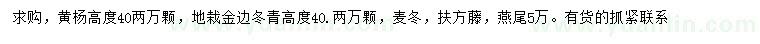 求购，黄杨高度40两万颗，地栽金边冬青高度40.两万颗，麦冬，扶方藤，燕尾5万。有货的抓紧联系